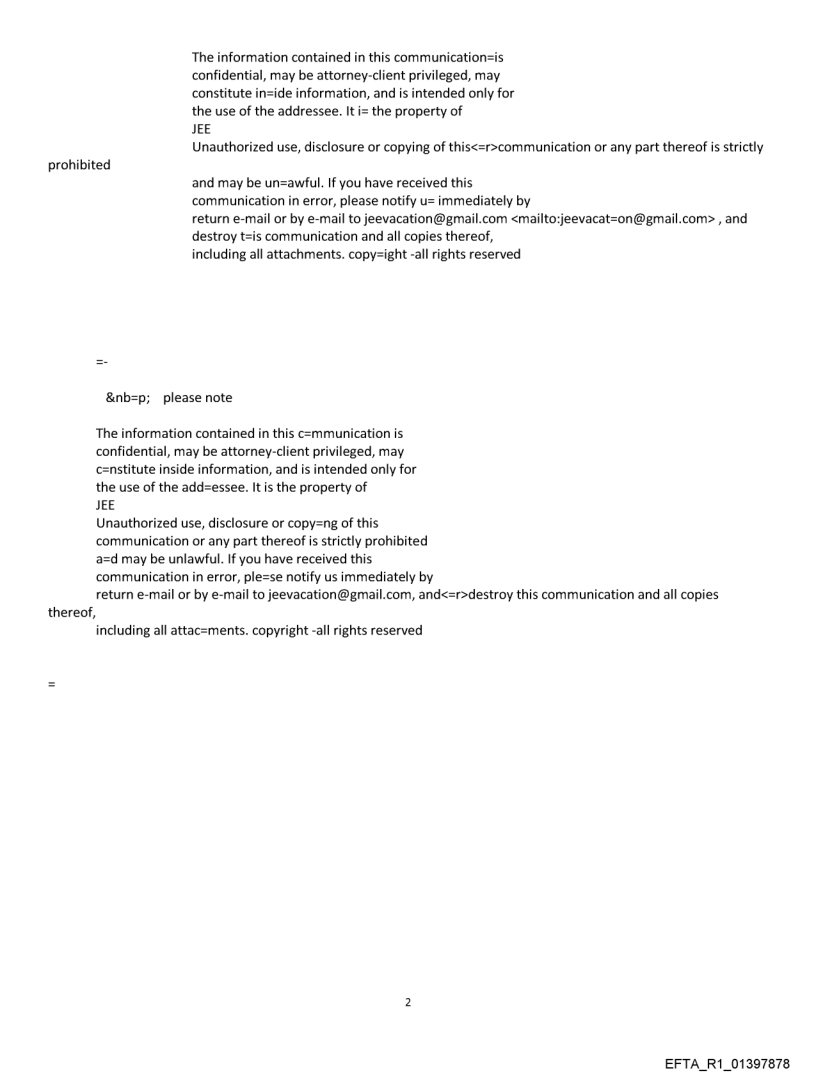 The information contained in this communication=is confidential, may be attorney-client privileged, may constitute in=ide information, and is intended only for the use of the addressee. It i= the property of JEE
Unauthorized use, disclosure or copying of this<=r>communication or any part thereof is strictly prohibited
and may be un=awful. If you have received this communication in error, please notify u= immediately by return e-mail or by e-mail to jeevacation@gmail.com <mailto:jeevacat=on@gmail.com> , and destroy t=is communication and all copies thereof, including all attachments. copy=ight -all rights reserved

=-

&nb=p; please note

The information contained in this c=mmunication is confidential, may be attorney-client privileged, may c=nstitute inside information, and is intended only for the use of the add=essee. It is the property of JEE
Unauthorized use, disclosure or copy=ng of this communication or any part thereof is strictly prohibited a=d may be unlawful. If you have received this communication in error, ple=se notify us immediately by return e-mail or by e-mail to jeevacation@gmail.com, and<=r>destroy this communication and all copies thereof,
including all attac=ments. copyright -all rights reserved

=

2

EFTA_R1_01397878